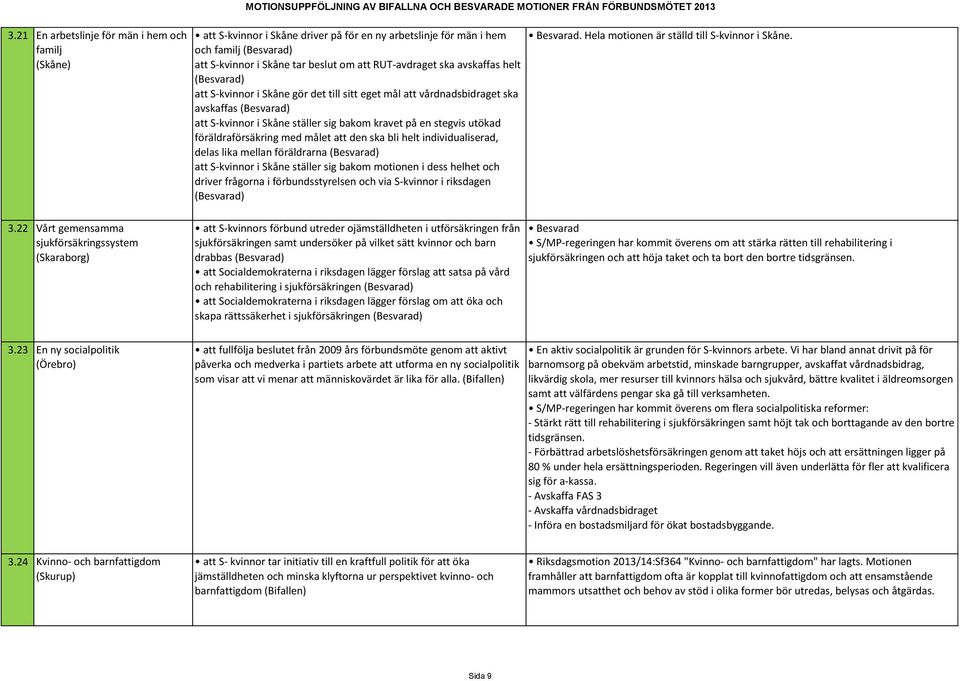 MOTIONSUPPFÖLJNING AV BIFALLNA OCH BESVARADE MOTIONER FRÅN FÖRBUNDSMÖTET 2013

| | | | |
|---|---|---|---|
| 3.21 | En arbetslinje för män i hem och familj (Skåne) | • att S-kvinnor i Skåne driver på för en ny arbetslinje för män i hem och familj (Besvarad) att S-kvinnor i Skåne tar beslut om att RUT-avdraget ska avskaffas helt (Besvarad) att S-kvinnor i Skåne gör det till sitt eget mål att vårdnadsbidraget ska avskaffas (Besvarad) att S-kvinnor i Skåne ställer sig bakom kravet på en stegvis utökad föräldraförsäkring med målet att den ska bli helt individualiserad, delas lika mellan föräldrarna (Besvarad) att S-kvinnor i Skåne ställer sig bakom motionen i dess helhet och driver frågorna i förbundsstyrelsen och via S-kvinnor i riksdagen (Besvarad) | • Besvarad. Hela motionen är ställd till S-kvinnor i Skåne. |
| 3.22 | Vårt gemensamma sjukförsäkringssystem (Skaraborg) | • att S-kvinnors förbund utreder ojämställdheten i utförsäkringen från sjukförsäkringen samt undersöker på vilket sätt kvinnor och barn drabbas (Besvarad) • att Socialdemokraterna i riksdagen lägger förslag att satsa på vård och rehabilitering i sjukförsäkringen (Besvarad) • att Socialdemokraterna i riksdagen lägger förslag om att öka och skapa rättssäkerhet i sjukförsäkringen (Besvarad) | • Besvarad • S/MP-regeringen har kommit överens om att stärka rätten till rehabilitering i sjukförsäkringen och att höja taket och ta bort den bortre tidsgränsen. |
| 3.23 | En ny socialpolitik (Örebro) | • att fullfölja beslutet från 2009 års förbundsmöte genom att aktivt påverka och medverka i partiets arbete att utforma en ny socialpolitik som visar att vi menar att människovärdet är lika för alla. (Bifallen) | • En aktiv socialpolitik är grunden för S-kvinnors arbete. Vi har bland annat drivit på för barnomsorg på obekväm arbetstid, minskade barngrupper, avskaffat vårdnadsbidrag, likvärdig skola, mer resurser till kvinnors hälsa och sjukvård, bättre kvalitet i äldreomsorgen samt att välfärdens pengar ska gå till verksamheten. • S/MP-regeringen har kommit överens om flera socialpolitiska reformer: - Stärkt rätt till rehabilitering i sjukförsäkringen samt höjt tak och borttagande av den bortre tidsgränsen. - Förbättrad arbetslöshetsförsäkringen genom att taket höjs och att ersättningen ligger på 80 % under hela ersättningsperioden. Regeringen vill även underlätta för fler att kvalificera sig för a-kassa. - Avskaffa FAS 3 - Avskaffa vårdnadsbidraget - Införa en bostadsmiljard för ökat bostadsbyggande. |
| 3.24 | Kvinno- och barnfattigdom (Skurup) | • att S- kvinnor tar initiativ till en kraftfull politik för att öka jämställdheten och minska klyftorna ur perspektivet kvinno- och barnfattigdom (Bifallen) | • Riksdagsmotion 2013/14:Sf364 "Kvinno- och barnfattigdom" har lagts. Motionen framhåller att barnfattigdom ofta är kopplat till kvinnofattigdom och att ensamstående mammors utsatthet och behov av stöd i olika former bör utredas, belysas och åtgärdas. |

Sida 9